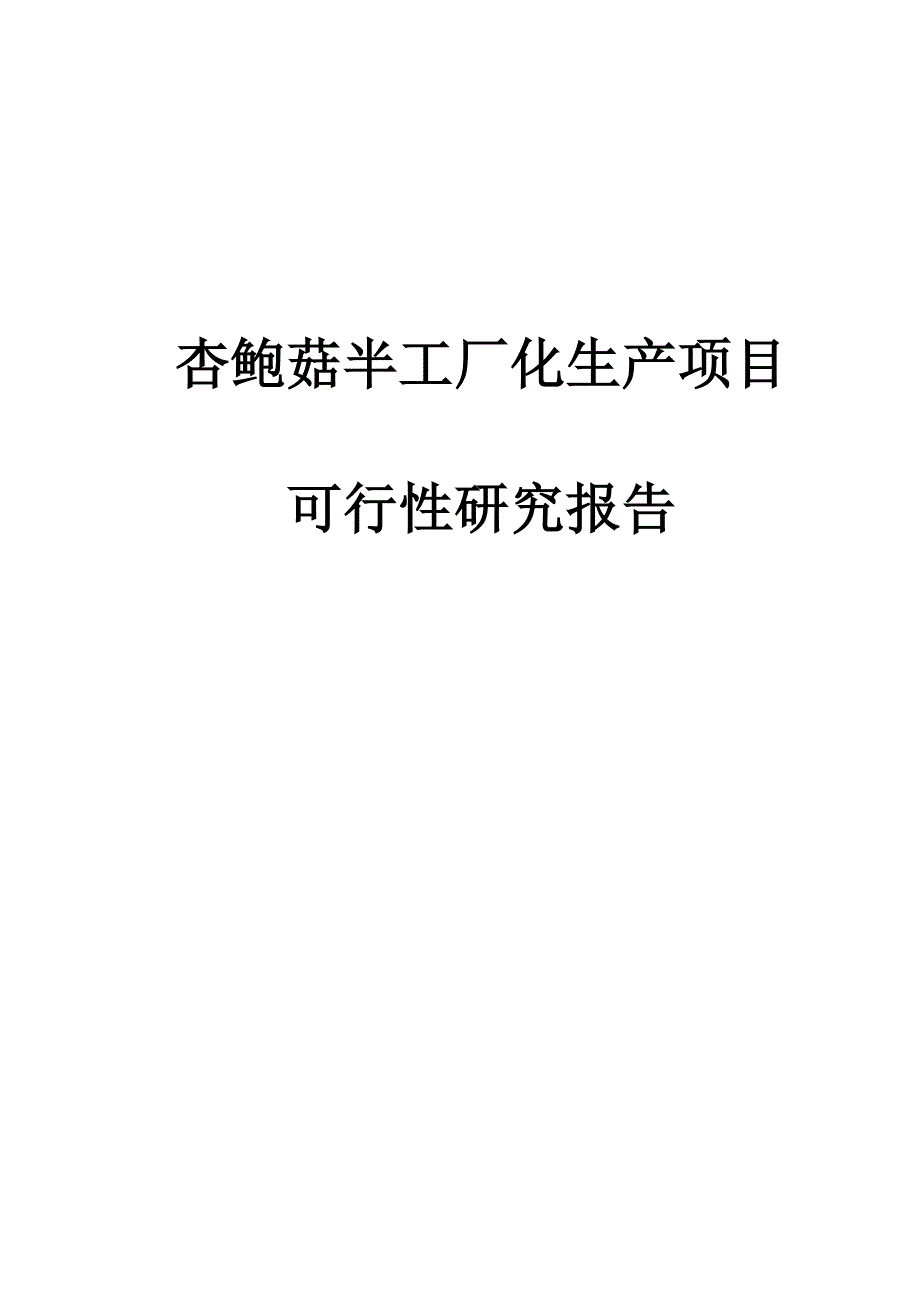 杏鲍菇半工厂化生产项目

可行性研究报告